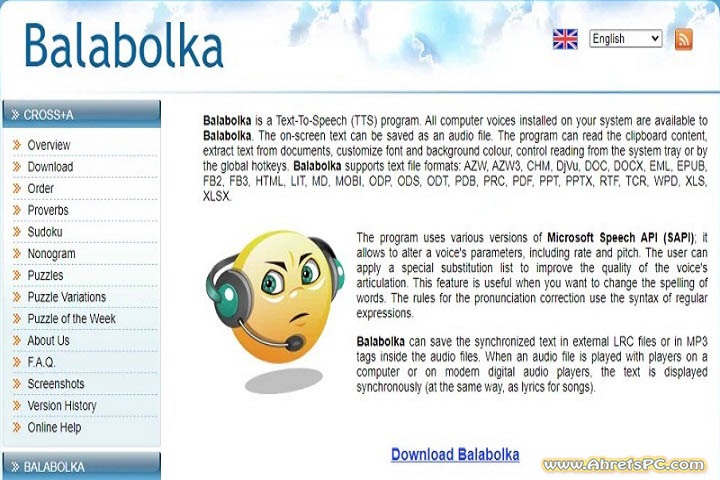 Balabolka

English

CROSS+A

Overview
Download
Order
Proverbs
Sudoku
Nonogram
Puzzles
Puzzle Variations
Puzzle of the Week
About Us
F.A.Q.
Screenshots
Version History
Online Help

BALABOLKA

Balabolka is a Text-To-Speech (TTS) program. All computer voices installed on your system are available to Balabolka. The on-screen text can be saved as an audio file. The program can read the clipboard content, extract text from documents, customize font and background colour, control reading from the system tray or by the global hotkeys. Balabolka supports text file formats: AZW, AZW3, CHM, DjVu, DOC, DOCX, EML, EPUB, FB2, FB3, HTML, LIT, MD, MOBI, ODP, ODS, ODT, PDB, PRC, PDF, PPT, PPTX, RTF, TCR, WPD, XLS, XLSX.

The program uses various versions of Microsoft Speech API (SAPI); it allows to alter a voice's parameters, including rate and pitch. The user can apply a special substitution list to improve the quality of the voice's articulation. This feature is useful when you want to change the spelling of words. The rules for the pronunciation correction use the syntax of regular expressions.

Balabolka can save the synchronized text in external LRC files or in MP3 tags inside the audio files. When an audio file is played with players on a computer or on modern digital audio players, the text is displayed synchronously (at the same way, as lyrics for songs).

Download Balabolka

www.AhrefsPC.com